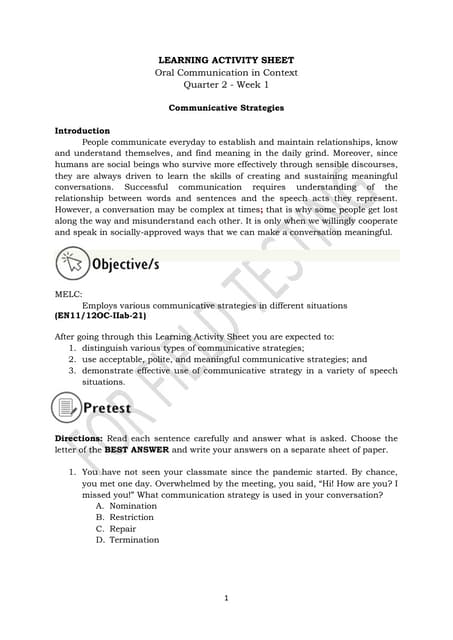 LEARNING ACTIVITY SHEET
Oral Communication in Context
Quarter 2 - Week 1

Communicative Strategies

Introduction

People communicate everyday to establish and maintain relationships, know and understand themselves, and find meaning in the daily grind. Moreover, since humans are social beings who survive more effectively through sensible discourses, they are always driven to learn the skills of creating and sustaining meaningful conversations. Successful communication requires understanding of the relationship between words and sentences and the speech acts they represent. However, a conversation may be complex at times; that is why some people get lost along the way and misunderstand each other. It is only when we willingly cooperate and speak in socially-approved ways that we can make a conversation meaningful.

Objective/s

MELC:
Employs various communicative strategies in different situations
(EN11/12OC-IIab-21)

After going through this Learning Activity Sheet you are expected to:
1. distinguish various types of communicative strategies;
2. use acceptable, polite, and meaningful communicative strategies; and
3. demonstrate effective use of communicative strategy in a variety of speech situations.

Pretest

Directions: Read each sentence carefully and answer what is asked. Choose the letter of the BEST ANSWER and write your answers on a separate sheet of paper.

1. You have not seen your classmate since the pandemic started. By chance, you met one day. Overwhelmed by the meeting, you said, "Hi! How are you? I missed you!" What communication strategy is used in your conversation?
A. Nomination
B. Restriction
C. Repair
D. Termination

FOR FIELD TESTING

1